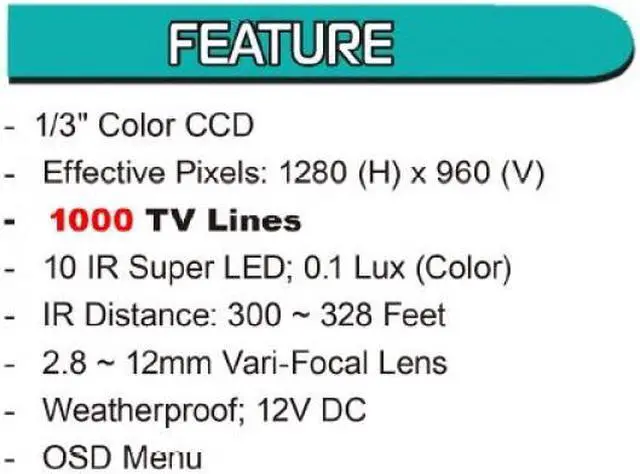 FEATURE

- 1/3" Color CCD
- Effective Pixels: 1280 (H) x 960 (V)
- 1000 TV Lines
- 10 IR Super LED; 0.1 Lux (Color)
- IR Distance: 300 ~ 328 Feet
- 2.8 ~ 12mm Vari-Focal Lens
- Weatherproof; 12V DC
- OSD Menu